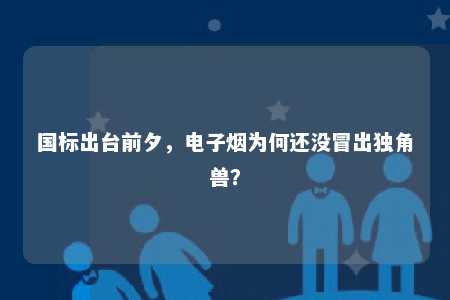 国标出台前夕，电子烟为何还没冒出独角兽?